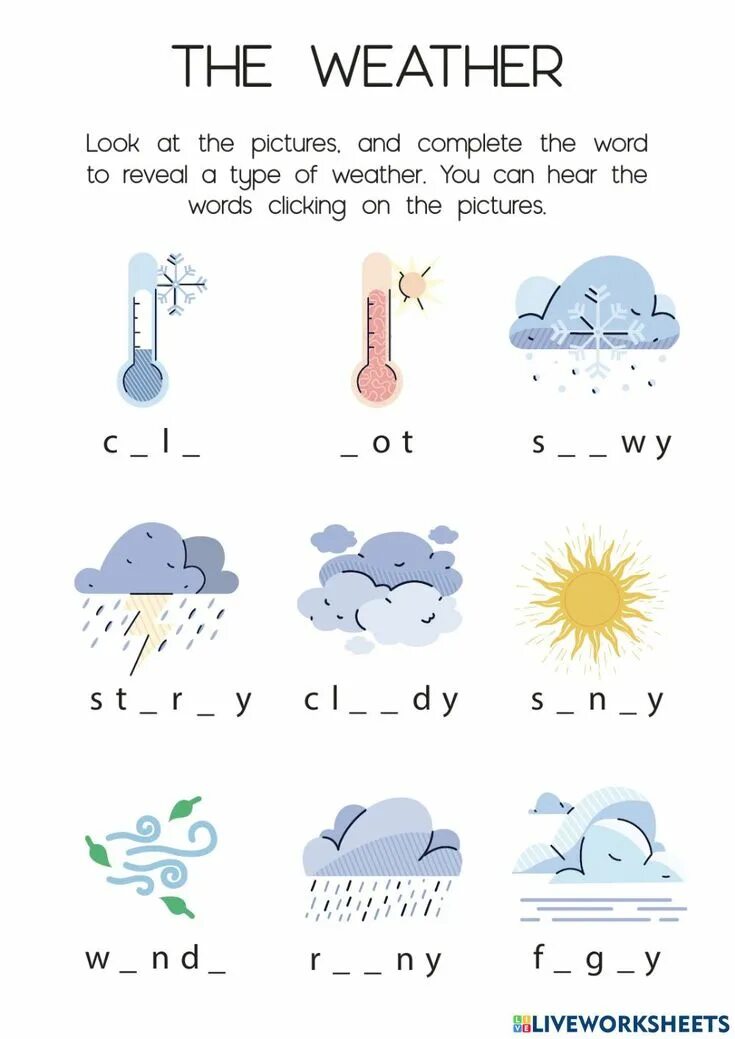 THE WEATHER

Look at the pictures, and complete the word to reveal a type of weather. You can hear the words clicking on the pictures.

c _ l _

_ o t

s _ _ w y

s t _ r _ y

c l _ _ d y

s _ n _ y

w _ n d _

r _ _ n y

f _ g _ y

LIVEWORKSHEETS